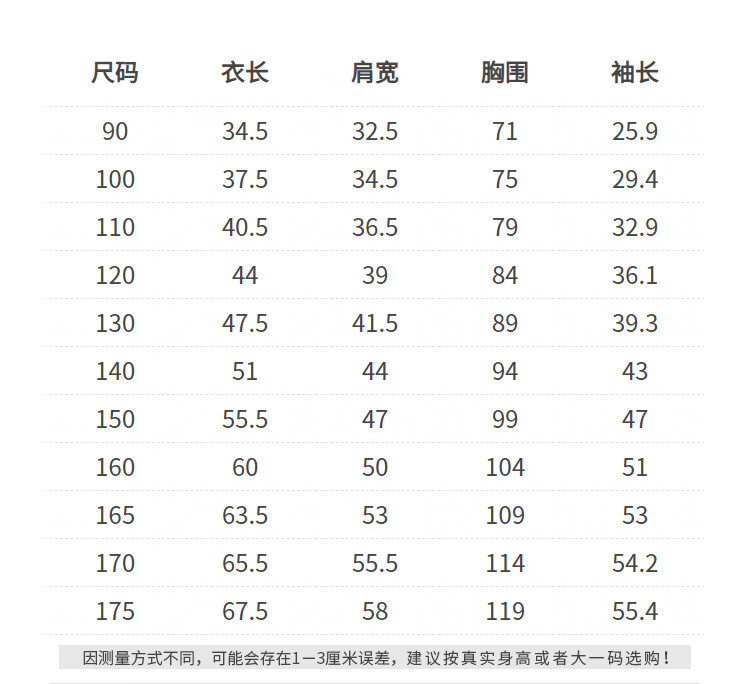 | 尺码 | 衣长 | 肩宽 | 胸围 | 袖长 |
|---|---|---|---|---|
| 90 | 34.5 | 32.5 | 71 | 25.9 |
| 100 | 37.5 | 34.5 | 75 | 29.4 |
| 110 | 40.5 | 36.5 | 79 | 32.9 |
| 120 | 44 | 39 | 84 | 36.1 |
| 130 | 47.5 | 41.5 | 89 | 39.3 |
| 140 | 51 | 44 | 94 | 43 |
| 150 | 55.5 | 47 | 99 | 47 |
| 160 | 60 | 50 | 104 | 51 |
| 165 | 63.5 | 53 | 109 | 53 |
| 170 | 65.5 | 55.5 | 114 | 54.2 |
| 175 | 67.5 | 58 | 119 | 55.4 |

因测量方式不同，可能会存在1—3厘米误差，建议按真实身高或者大一码选购！